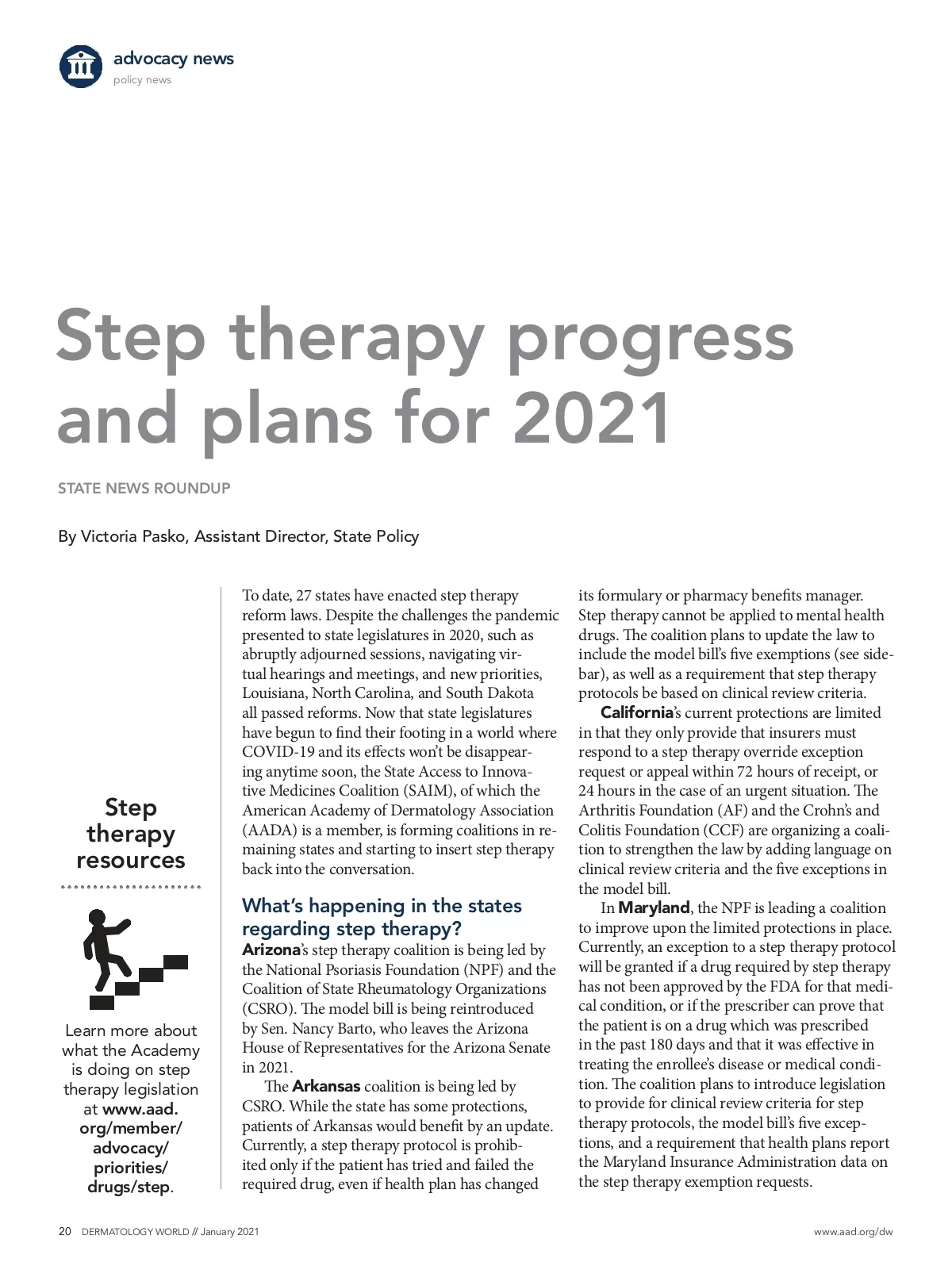 advocacy news
policy news

Step therapy progress and plans for 2021

STATE NEWS ROUNDUP

By Victoria Pasko, Assistant Director, State Policy

Step therapy resources

Learn more about what the Academy is doing on step therapy legislation at www.aad.org/member/advocacy/priorities/drugs/step.

To date, 27 states have enacted step therapy reform laws. Despite the challenges the pandemic presented to state legislatures in 2020, such as abruptly adjourned sessions, navigating virtual hearings and meetings, and new priorities, Louisiana, North Carolina, and South Dakota all passed reforms. Now that state legislatures have begun to find their footing in a world where COVID-19 and its effects won't be disappearing anytime soon, the State Access to Innovative Medicines Coalition (SAIM), of which the American Academy of Dermatology Association (AADA) is a member, is forming coalitions in remaining states and starting to insert step therapy back into the conversation.

What's happening in the states regarding step therapy?

Arizona's step therapy coalition is being led by the National Psoriasis Foundation (NPF) and the Coalition of State Rheumatology Organizations (CSRO). The model bill is being reintroduced by Sen. Nancy Barto, who leaves the Arizona House of Representatives for the Arizona Senate in 2021.

The Arkansas coalition is being led by CSRO. While the state has some protections, patients of Arkansas would benefit by an update. Currently, a step therapy protocol is prohibited only if the patient has tried and failed the required drug, even if health plan has changed its formulary or pharmacy benefits manager. Step therapy cannot be applied to mental health drugs. The coalition plans to update the law to include the model bill's five exemptions (see sidebar), as well as a requirement that step therapy protocols be based on clinical review criteria.

California's current protections are limited in that they only provide that insurers must respond to a step therapy override exception request or appeal within 72 hours of receipt, or 24 hours in the case of an urgent situation. The Arthritis Foundation (AF) and the Crohn's and Colitis Foundation (CCF) are organizing a coalition to strengthen the law by adding language on clinical review criteria and the five exceptions in the model bill.

In Maryland, the NPF is leading a coalition to improve upon the limited protections in place. Currently, an exception to a step therapy protocol will be granted if a drug required by step therapy has not been approved by the FDA for that medical condition, or if the prescriber can prove that the patient is on a drug which was prescribed in the past 180 days and that it was effective in treating the enrollee's disease or medical condition. The coalition plans to introduce legislation to provide for clinical review criteria for step therapy protocols, the model bill's five exceptions, and a requirement that health plans report the Maryland Insurance Administration data on the step therapy exemption requests.

20 DERMATOLOGY WORLD // January 2021 www.aad.org/dw